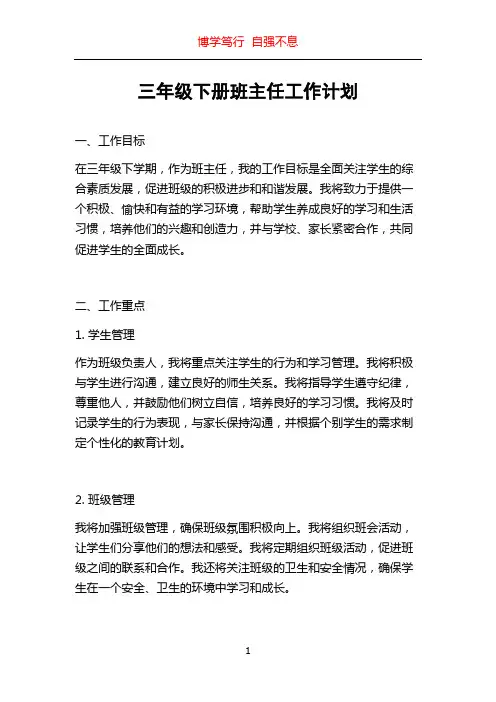 博学笃行 自强不息

三年级下册班主任工作计划

一、工作目标

在三年级下学期，作为班主任，我的工作目标是全面关注学生的综合素质发展，促进班级的积极进步和和谐发展。我将致力于提供一个积极、愉快和有益的学习环境，帮助学生养成良好的学习和生活习惯，培养他们的兴趣和创造力，并与学校、家长紧密合作，共同促进学生的全面成长。

二、工作重点

1. 学生管理

作为班级负责人，我将重点关注学生的行为和学习管理。我将积极与学生进行沟通，建立良好的师生关系。我将指导学生遵守纪律，尊重他人，并鼓励他们树立自信，培养良好的学习习惯。我将及时记录学生的行为表现，与家长保持沟通，并根据个别学生的需求制定个性化的教育计划。

2. 班级管理

我将加强班级管理，确保班级氛围积极向上。我将组织班会活动，让学生们分享他们的想法和感受。我将定期组织班级活动，促进班级之间的联系和合作。我还将关注班级的卫生和安全情况，确保学生在一个安全、卫生的环境中学习和成长。

1